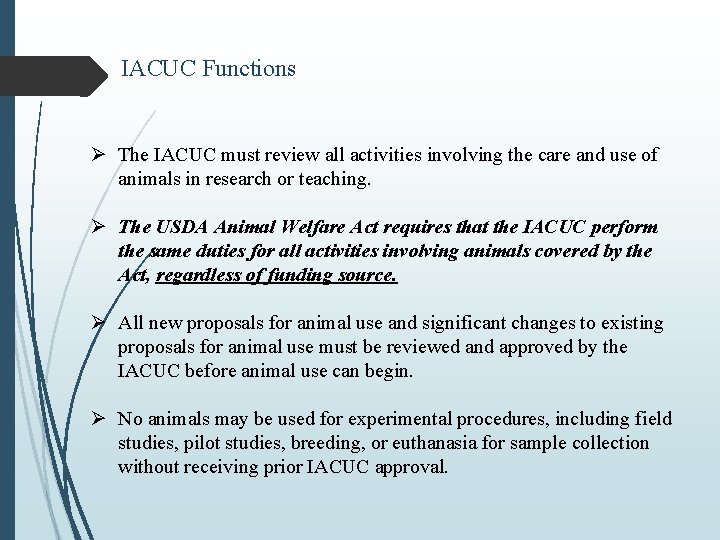 IACUC Functions

➢ The IACUC must review all activities involving the care and use of animals in research or teaching.

➢ The USDA Animal Welfare Act requires that the IACUC perform the same duties for all activities involving animals covered by the Act, regardless of funding source.

➢ All new proposals for animal use and significant changes to existing proposals for animal use must be reviewed and approved by the IACUC before animal use can begin.

➢ No animals may be used for experimental procedures, including field studies, pilot studies, breeding, or euthanasia for sample collection without receiving prior IACUC approval.